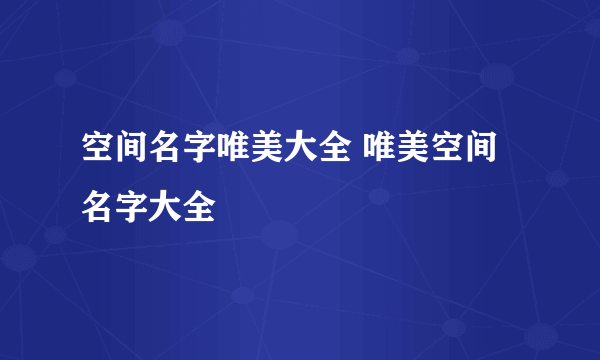 空间名字唯美大全 唯美空间名字大全